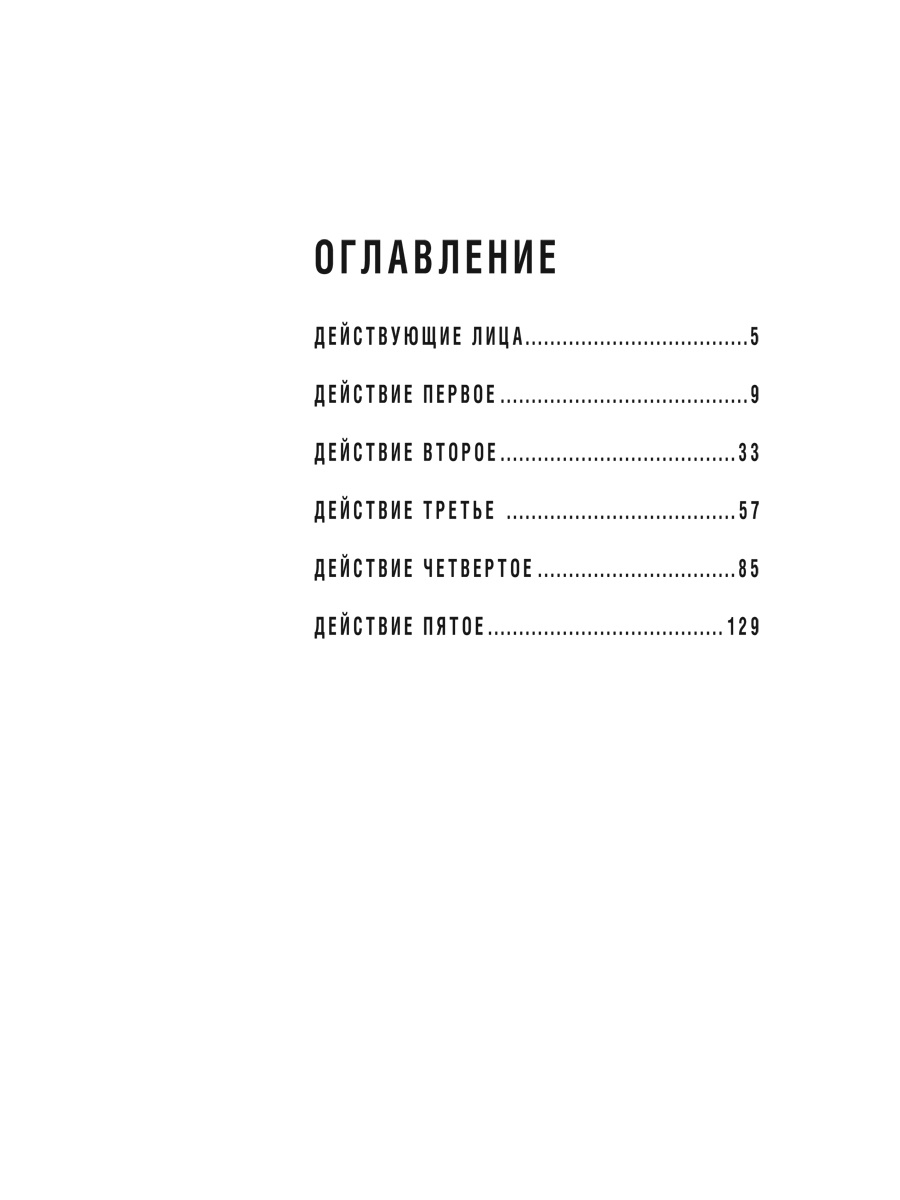 ОГЛАВЛЕНИЕ

ДЕЙСТВУЮЩИЕ ЛИЦА 5

ДЕЙСТВИЕ ПЕРВОЕ 9

ДЕЙСТВИЕ ВТОРОЕ 33

ДЕЙСТВИЕ ТРЕТЬЕ 57

ДЕЙСТВИЕ ЧЕТВЕРТОЕ 85

ДЕЙСТВИЕ ПЯТОЕ 129